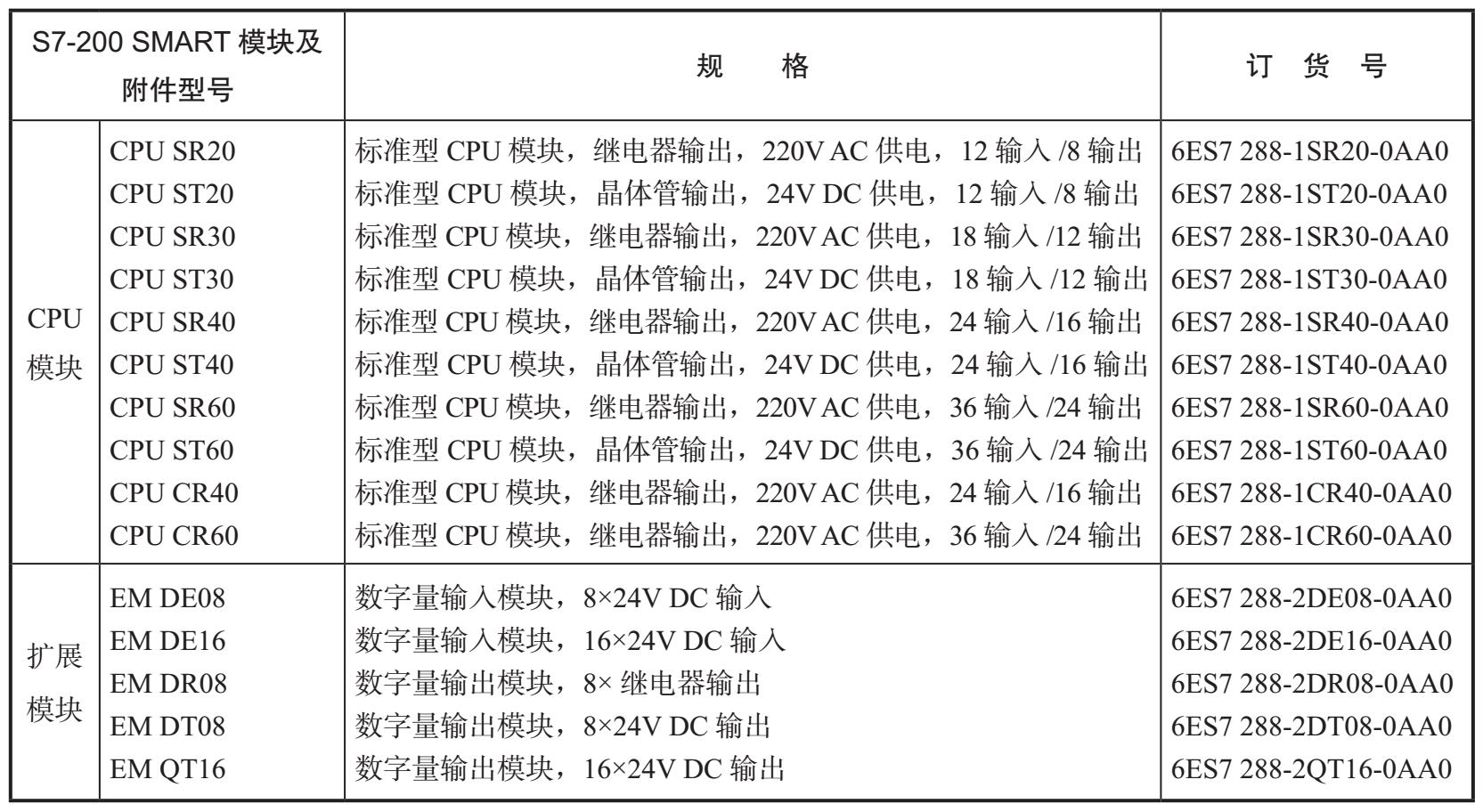 | S7-200 SMART 模块及附件型号 | | 规 格 | 订 货 号 |
|---|---|---|---|
| CPU 模块 | CPU SR20 | 标准型 CPU 模块，继电器输出，220V AC 供电，12 输入 /8 输出 | 6ES7 288-1SR20-0AA0 |
| | CPU ST20 | 标准型 CPU 模块，晶体管输出，24V DC 供电，12 输入 /8 输出 | 6ES7 288-1ST20-0AA0 |
| | CPU SR30 | 标准型 CPU 模块，继电器输出，220V AC 供电，18 输入 /12 输出 | 6ES7 288-1SR30-0AA0 |
| | CPU ST30 | 标准型 CPU 模块，晶体管输出，24V DC 供电，18 输入 /12 输出 | 6ES7 288-1ST30-0AA0 |
| | CPU SR40 | 标准型 CPU 模块，继电器输出，220V AC 供电，24 输入 /16 输出 | 6ES7 288-1SR40-0AA0 |
| | CPU ST40 | 标准型 CPU 模块，晶体管输出，24V DC 供电，24 输入 /16 输出 | 6ES7 288-1ST40-0AA0 |
| | CPU SR60 | 标准型 CPU 模块，继电器输出，220V AC 供电，36 输入 /24 输出 | 6ES7 288-1SR60-0AA0 |
| | CPU ST60 | 标准型 CPU 模块，晶体管输出，24V DC 供电，36 输入 /24 输出 | 6ES7 288-1ST60-0AA0 |
| | CPU CR40 | 标准型 CPU 模块，继电器输出，220V AC 供电，24 输入 /16 输出 | 6ES7 288-1CR40-0AA0 |
| | CPU CR60 | 标准型 CPU 模块，继电器输出，220V AC 供电，36 输入 /24 输出 | 6ES7 288-1CR60-0AA0 |
| 扩展模块 | EM DE08 | 数字量输入模块，8×24V DC 输入 | 6ES7 288-2DE08-0AA0 |
| | EM DE16 | 数字量输入模块，16×24V DC 输入 | 6ES7 288-2DE16-0AA0 |
| | EM DR08 | 数字量输出模块，8× 继电器输出 | 6ES7 288-2DR08-0AA0 |
| | EM DT08 | 数字量输出模块，8×24V DC 输出 | 6ES7 288-2DT08-0AA0 |
| | EM QT16 | 数字量输出模块，16×24V DC 输出 | 6ES7 288-2QT16-0AA0 |